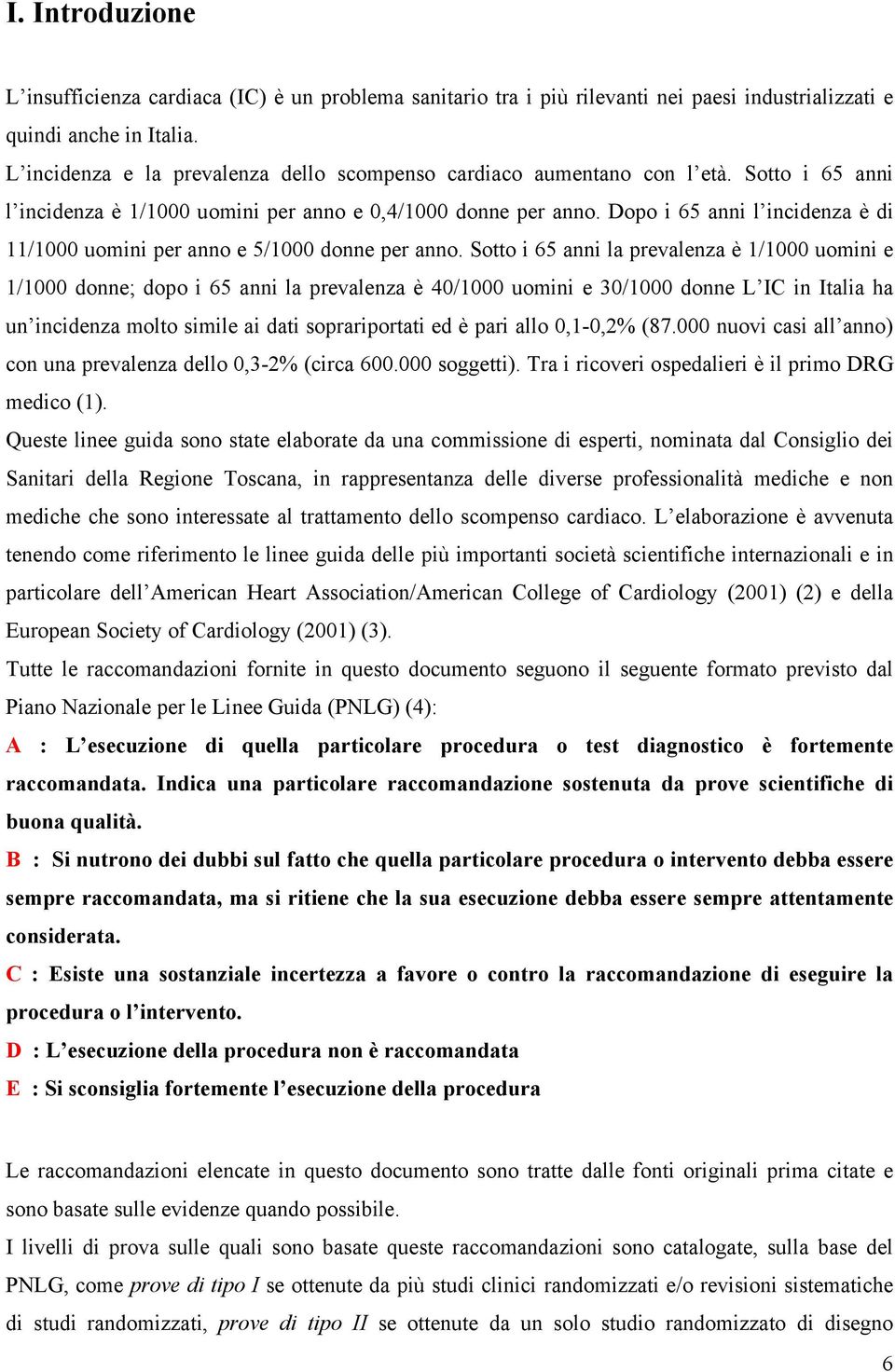 I. Introduzione

L’insufficienza cardiaca (IC) è un problema sanitario tra i più rilevanti nei paesi industrializzati e quindi anche in Italia.
L’incidenza e la prevalenza dello scompenso cardiaco aumentano con l’età. Sotto i 65 anni l’incidenza è 1/1000 uomini per anno e 0,4/1000 donne per anno. Dopo i 65 anni l’incidenza è di 11/1000 uomini per anno e 5/1000 donne per anno. Sotto i 65 anni la prevalenza è 1/1000 uomini e 1/1000 donne; dopo i 65 anni la prevalenza è 40/1000 uomini e 30/1000 donne L’IC in Italia ha un’incidenza molto simile ai dati soprariportati ed è pari allo 0,1-0,2% (87.000 nuovi casi all’anno) con una prevalenza dello 0,3-2% (circa 600.000 soggetti). Tra i ricoveri ospedalieri è il primo DRG medico (1).
Queste linee guida sono state elaborate da una commissione di esperti, nominata dal Consiglio dei Sanitari della Regione Toscana, in rappresentanza delle diverse professionalità mediche e non mediche che sono interessate al trattamento dello scompenso cardiaco. L’elaborazione è avvenuta tenendo come riferimento le linee guida delle più importanti società scientifiche internazionali e in particolare dell’American Heart Association/American College of Cardiology (2001) (2) e della European Society of Cardiology (2001) (3).
Tutte le raccomandazioni fornite in questo documento seguono il seguente formato previsto dal Piano Nazionale per le Linee Guida (PNLG) (4):
A : L’esecuzione di quella particolare procedura o test diagnostico è fortemente raccomandata. Indica una particolare raccomandazione sostenuta da prove scientifiche di buona qualità.
B : Si nutrono dei dubbi sul fatto che quella particolare procedura o intervento debba essere sempre raccomandata, ma si ritiene che la sua esecuzione debba essere sempre attentamente considerata.
C : Esiste una sostanziale incertezza a favore o contro la raccomandazione di eseguire la procedura o l’intervento.
D : L’esecuzione della procedura non è raccomandata
E : Si sconsiglia fortemente l’esecuzione della procedura

Le raccomandazioni elencate in questo documento sono tratte dalle fonti originali prima citate e sono basate sulle evidenze quando possibile.
I livelli di prova sulle quali sono basate queste raccomandazioni sono catalogate, sulla base del PNLG, come prove di tipo I se ottenute da più studi clinici randomizzati e/o revisioni sistematiche di studi randomizzati, prove di tipo II se ottenute da un solo studio randomizzato di disegno

6